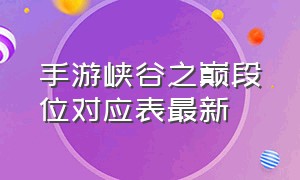 手游峡谷之巅段位对应表最新